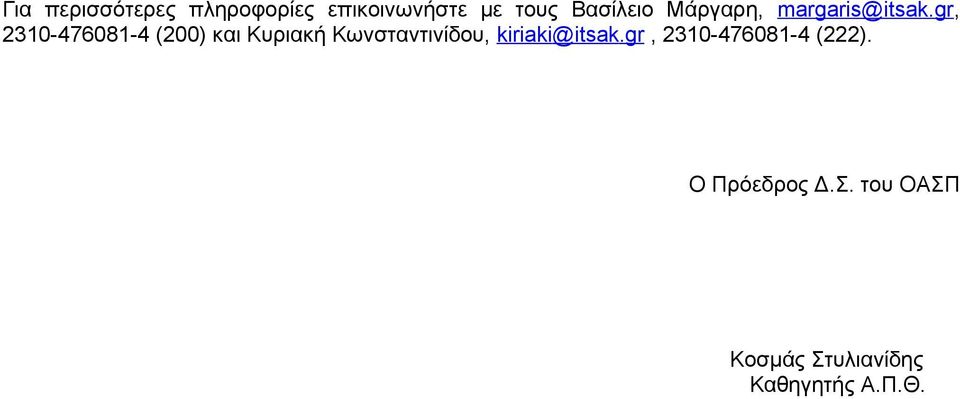 Για περισσότερες πληροφορίες επικοινωνήστε με τους Βασίλειο Μάργαρη, margaris@itsak.gr, 2310-476081-4 (200) και Κυριακή Κωνσταντινίδου, kiriaki@itsak.gr , 2310-476081-4 (222).

Ο Πρόεδρος Δ.Σ. του ΟΑΣΠ

Κοσμάς Στυλιανίδης
Καθηγητής Α.Π.Θ.